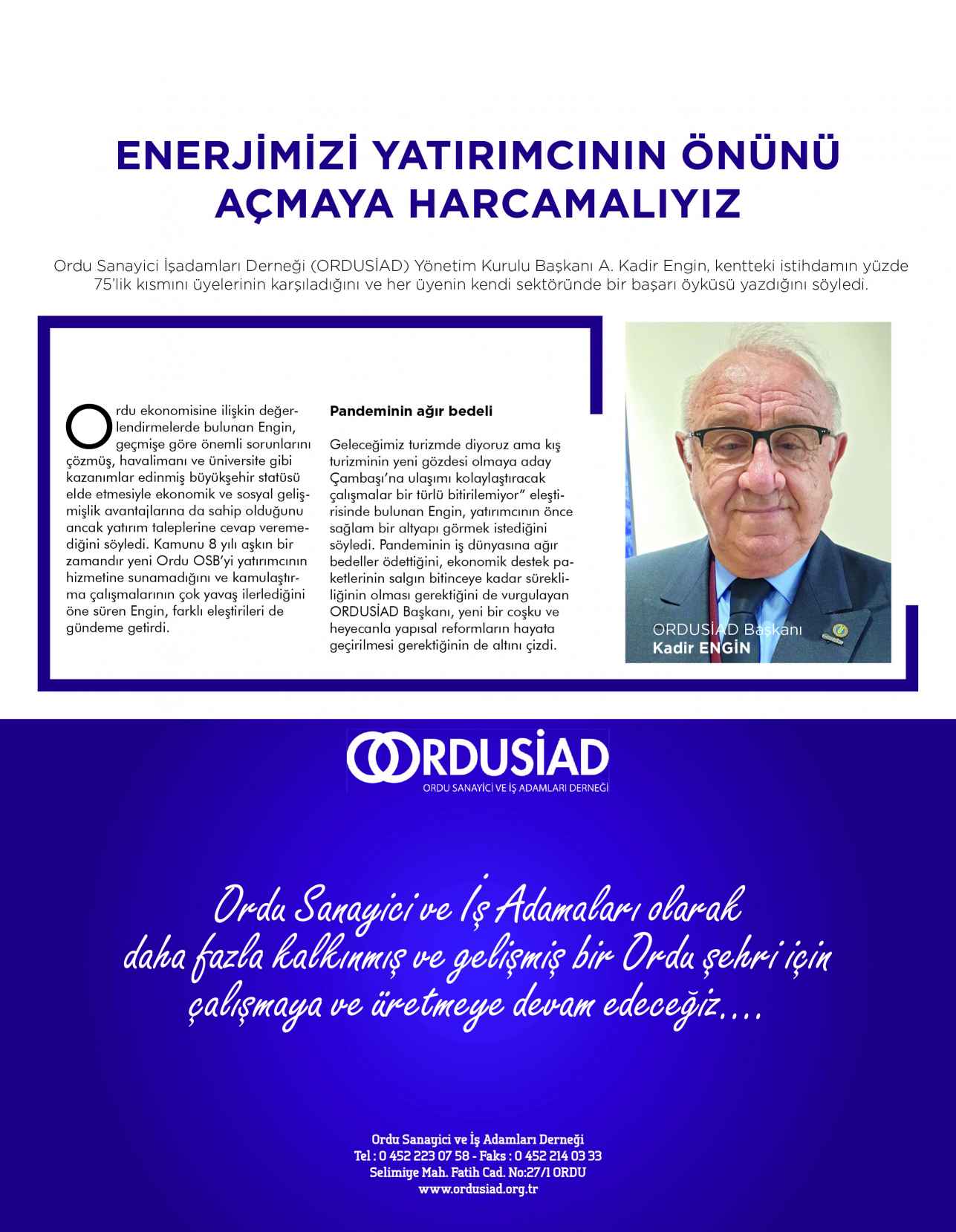 ENERJİMİZİ YATIRIMCININ ÖNÜNÜ AÇMAYA HARCAMALIYIZ

Ordu Sanayici İşadamları Derneği (ORDUSİAD) Yönetim Kurulu Başkanı A. Kadir Engin, kentteki istihdamın yüzde 75'lik kısmını üyelerinin karşıladığını ve her üyenin kendi sektöründe bir başarı öyküsü yazdığını söyledi.

Ordu ekonomisine ilişkin değerlendirmelerde bulunan Engin, geçmişe göre önemli sorunlarını çözmüş, havalimanı ve üniversite gibi kazanımlar edinmiş büyükşehir statüsü elde etmesiyle ekonomik ve sosyal gelişmişlik avantajlarına da sahip olduğunu ancak yatırım taleplerine cevap veremediğini söyledi. Kamunu 8 yılı aşkın bir zamandır yeni Ordu OSB'yi yatırımcının hizmetine sunamadığını ve kamulaştırma çalışmalarının çok yavaş ilerlediğini öne süren Engin, farklı eleştirileri de gündeme getirdi.

Pandeminin ağır bedeli

Geleceğimiz turizmde diyoruz ama kış turizminin yeni gözdesi olmaya aday Çambaşı'na ulaşımı kolaylaştıracak çalışmalar bir türlü bitirilemiyor" eleştirisinde bulunan Engin, yatırımcının önce sağlam bir altyapı görmek istediğini söyledi. Pandeminin iş dünyasına ağır bedeller ödettiğini, ekonomik destek paketlerinin salgın bitinceye kadar sürekliliğinin olması gerektiğini de vurgulayan ORDUSİAD Başkanı, yeni bir coşku ve heyecanla yapısal reformların hayata geçirilmesi gerektiğinin de altını çizdi.

ORDUSİAD Başkanı
Kadir ENGİN

ORDUSİAD
ORDU SANAYİCİ VE İŞ ADAMLARI DERNEĞİ

Ordu Sanayici ve İş Adamaları olarak daha fazla kalkınmış ve gelişmiş bir Ordu şehri için çalışmaya ve üretmeye devam edeceğiz....

Ordu Sanayici ve İş Adamları Derneği
Tel : 0 452 223 07 58 - Faks : 0 452 214 03 33
Selimiye Mah. Fatih Cad. No:27/1 ORDU
www.ordusiad.org.tr